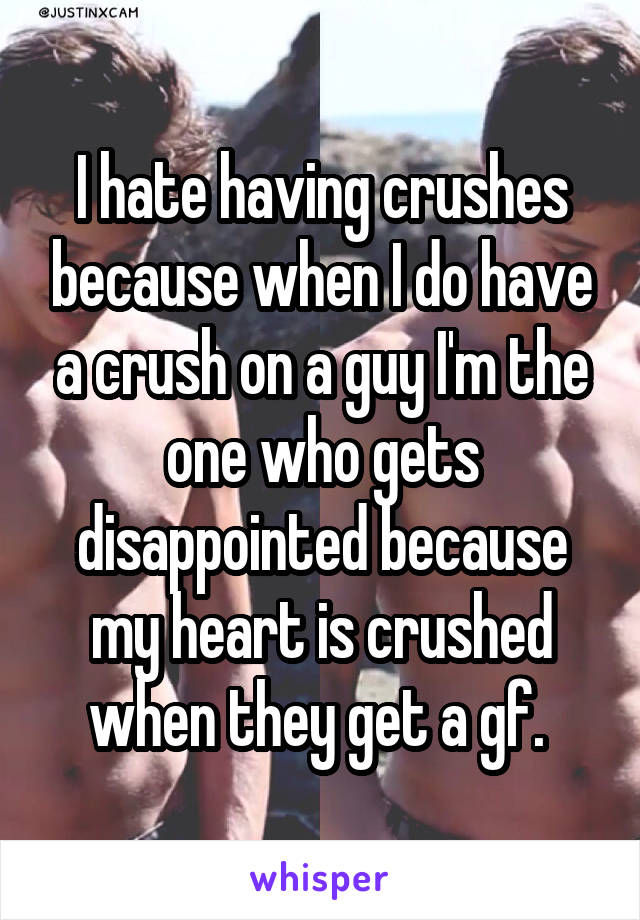 @JUSTINXCAM

I hate having crushes because when I do have a crush on a guy I'm the one who gets disappointed because my heart is crushed when they get a gf.

whisper